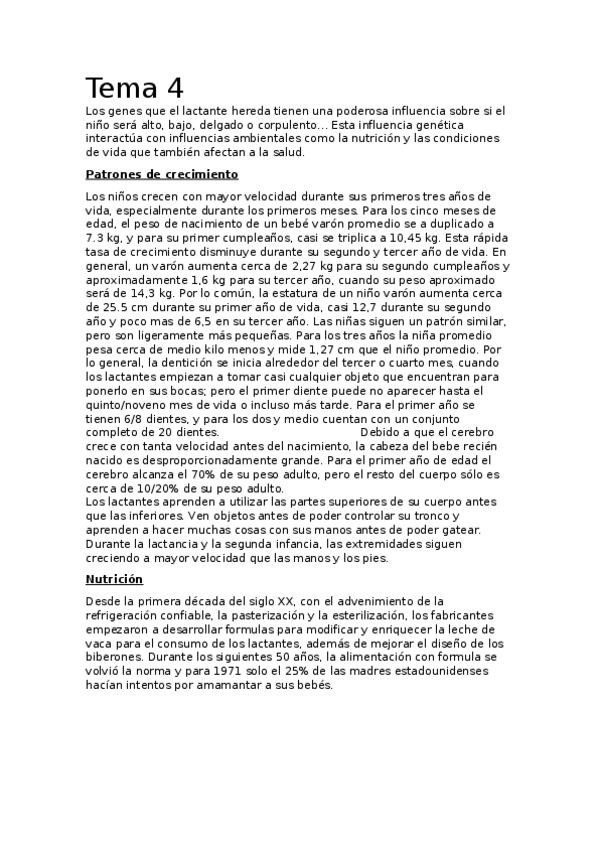 Tema 4

Los genes que el lactante hereda tienen una poderosa influencia sobre si el niño será alto, bajo, delgado o corpulento… Esta influencia genética interactúa con influencias ambientales como la nutrición y las condiciones de vida que también afectan a la salud.

Patrones de crecimiento

Los niños crecen con mayor velocidad durante sus primeros tres años de vida, especialmente durante los primeros meses. Para los cinco meses de edad, el peso de nacimiento de un bebé varón promedio se a duplicado a 7.3 kg, y para su primer cumpleaños, casi se triplica a 10,45 kg. Esta rápida tasa de crecimiento disminuye durante su segundo y tercer año de vida. En general, un varón aumenta cerca de 2,27 kg para su segundo cumpleaños y aproximadamente 1,6 kg para su tercer año, cuando su peso aproximado será de 14,3 kg. Por lo común, la estatura de un niño varón aumenta cerca de 25.5 cm durante su primer año de vida, casi 12,7 durante su segundo año y poco mas de 6,5 en su tercer año. Las niñas siguen un patrón similar, pero son ligeramente más pequeñas. Para los tres años la niña promedio pesa cerca de medio kilo menos y mide 1,27 cm que el niño promedio. Por lo general, la dentición se inicia alrededor del tercer o cuarto mes, cuando los lactantes empiezan a tomar casi cualquier objeto que encuentran para ponerlo en sus bocas; pero el primer diente puede no aparecer hasta el quinto/noveno mes de vida o incluso más tarde. Para el primer año se tienen 6/8 dientes, y para los dos y medio cuentan con un conjunto completo de 20 dientes. Debido a que el cerebro crece con tanta velocidad antes del nacimiento, la cabeza del bebe recién nacido es desproporcionadamente grande. Para el primer año de edad el cerebro alcanza el 70% de su peso adulto, pero el resto del cuerpo sólo es cerca de 10/20% de su peso adulto.
Los lactantes aprenden a utilizar las partes superiores de su cuerpo antes que las inferiores. Ven objetos antes de poder controlar su tronco y aprenden a hacer muchas cosas con sus manos antes de poder gatear. Durante la lactancia y la segunda infancia, las extremidades siguen creciendo a mayor velocidad que las manos y los pies.

Nutrición

Desde la primera década del siglo XX, con el advenimiento de la refrigeración confiable, la pasterización y la esterilización, los fabricantes empezaron a desarrollar formulas para modificar y enriquecer la leche de vaca para el consumo de los lactantes, además de mejorar el diseño de los biberones. Durante los siguientes 50 años, la alimentación con formula se volvió la norma y para 1971 solo el 25% de las madres estadounidenses hacían intentos por amamantar a sus bebés.